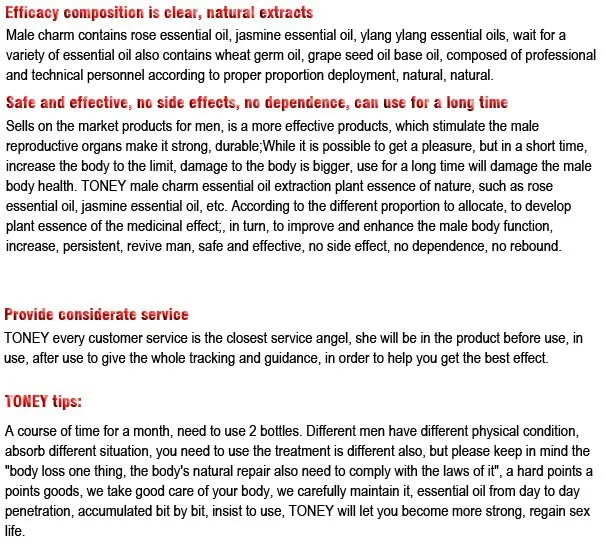 Efficacy composition is clear, natural extracts
Male charm contains rose essential oil, jasmine essential oil, ylang ylang essential oils, wait for a variety of essential oil also contains wheat germ oil, grape seed oil base oil, composed of professional and technical personnel according to proper proportion deployment, natural, natural.

Safe and effective, no side effects, no dependence, can use for a long time
Sells on the market products for men, is a more effective products, which stimulate the male reproductive organs make it strong, durable;While it is possible to get a pleasure, but in a short time, increase the body to the limit, damage to the body is bigger, use for a long time will damage the male body health. TONEY male charm essential oil extraction plant essence of nature, such as rose essential oil, jasmine essential oil, etc. According to the different proportion to allocate, to develop plant essence of the medicinal effect;, in turn, to improve and enhance the male body function, increase, persistent, revive man, safe and effective, no side effect, no dependence, no rebound.

Provide considerate service
TONEY every customer service is the closest service angel, she will be in the product before use, in use, after use to give the whole tracking and guidance, in order to help you get the best effect.

TONEY tips:

A course of time for a month, need to use 2 bottles. Different men have different physical condition, absorb different situation, you need to use the treatment is different also, but please keep in mind the "body loss one thing, the body's natural repair also need to comply with the laws of it", a hard points a points goods, we take good care of your body, we carefully maintain it, essential oil from day to day penetration, accumulated bit by bit, insist to use, TONEY will let you become more strong, regain sex life.